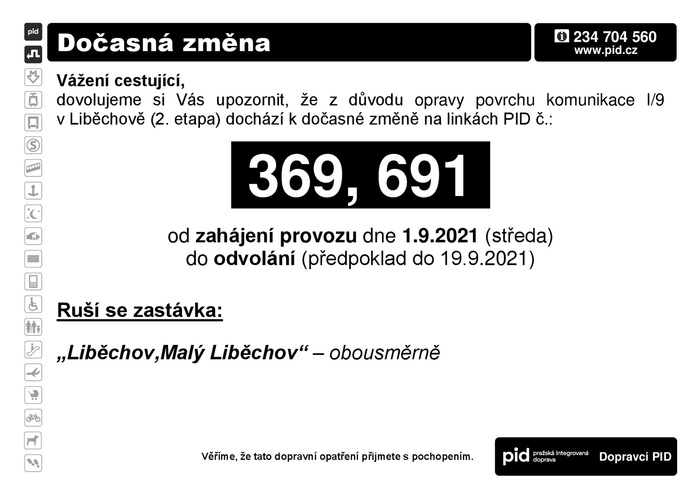 pid

Dočasná změna

234 704 560
www.pid.cz

Vážení cestující,
dovolujeme si Vás upozornit, že z důvodu opravy povrchu komunikace I/9 v Liběchově (2. etapa) dochází k dočasné změně na linkách PID č.:

369, 691

od zahájení provozu dne 1.9.2021 (středa)
do odvolání (předpoklad do 19.9.2021)

Ruší se zastávka:

„Liběchov,Malý Liběchov“ – obousměrně

Věříme, že tato dopravní opatření přijmete s pochopením.

pid pražská integrovaná doprava

Dopravci PID